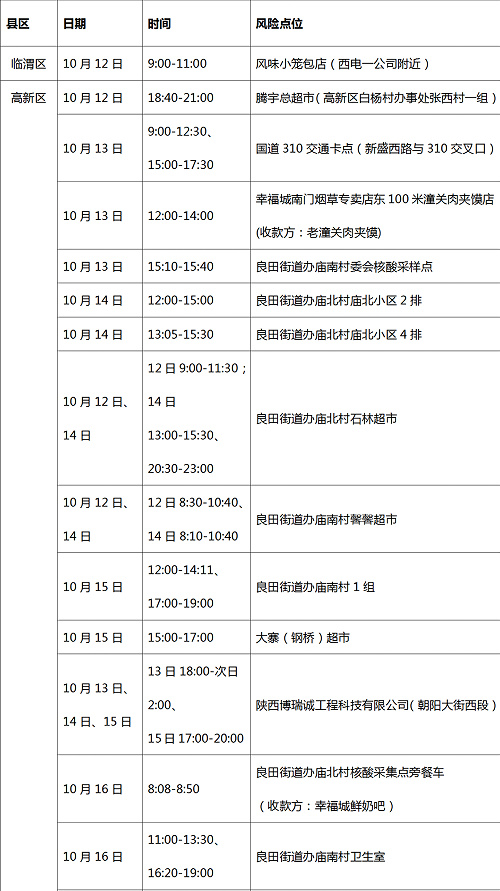 | 县区 | 日期 | 时间 | 风险点位 |
|---|---|---|---|
| 临渭区 | 10月12日 | 9:00-11:00 | 风味小笼包店（西电一公司附近） |
| 高新区 | 10月12日 | 18:40-21:00 | 腾宇总超市（高新区白杨村办事处张西村一组） |
|  | 10月13日 | 9:00-12:30、15:00-17:30 | 国道310交通卡点（新盛西路与310交叉口） |
|  | 10月13日 | 12:00-14:00 | 幸福城南门烟草专卖店东100米潼关肉夹馍店(收款方：老潼关肉夹馍) |
|  | 10月13日 | 15:10-15:40 | 良田街道办庙南村委会核酸采样点 |
|  | 10月14日 | 12:00-15:00 | 良田街道办庙北村庙北小区2排 |
|  | 10月14日 | 13:05-15:30 | 良田街道办庙北村庙北小区4排 |
|  | 10月12日、14日 | 12日9:00-11:30；14日13:00-15:30、20:30-23:00 | 良田街道办庙北村石林超市 |
|  | 10月12日、14日 | 12日8:30-10:40、14日8:10-10:40 | 良田街道办庙南村馨馨超市 |
|  | 10月15日 | 12:00-14:11、17:00-19:00 | 良田街道办庙南村1组 |
|  | 10月15日 | 15:00-17:00 | 大寨（钢桥）超市 |
|  | 10月13日、14日、15日 | 13日18:00-次日2:00、15日17:00-20:00 | 陕西博瑞诚工程科技有限公司(朝阳大街西段) |
|  | 10月16日 | 8:08-8:50 | 良田街道办庙北村核酸采集点旁餐车（收款方：幸福城鲜奶吧） |
|  | 10月16日 | 11:00-13:30、16:20-19:00 | 良田街道办庙南村卫生室 |